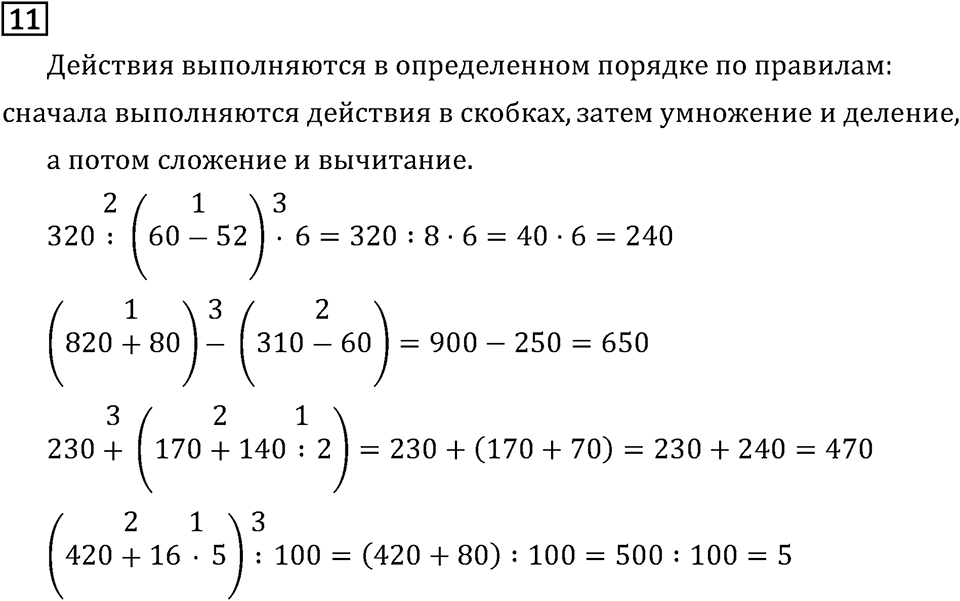 11

Действия выполняются в определенном порядке по правилам: сначала выполняются действия в скобках, затем умножение и деление, а потом сложение и вычитание.

$320 \overset{2}{:} \left(60 \overset{1}{-} 52\right) \overset{3}{\cdot} 6 = 320 : 8 \cdot 6 = 40 \cdot 6 = 240$

$\left(820 \overset{1}{+} 80\right) \overset{3}{-} \left(310 \overset{2}{-} 60\right) = 900 - 250 = 650$

$230 \overset{3}{+} \left(170 \overset{2}{+} 140 \overset{1}{:} 2\right) = 230 + (170 + 70) = 230 + 240 = 470$

$\left(420 \overset{2}{+} 16 \overset{1}{\cdot} 5\right) \overset{3}{:} 100 = (420 + 80) : 100 = 500 : 100 = 5$